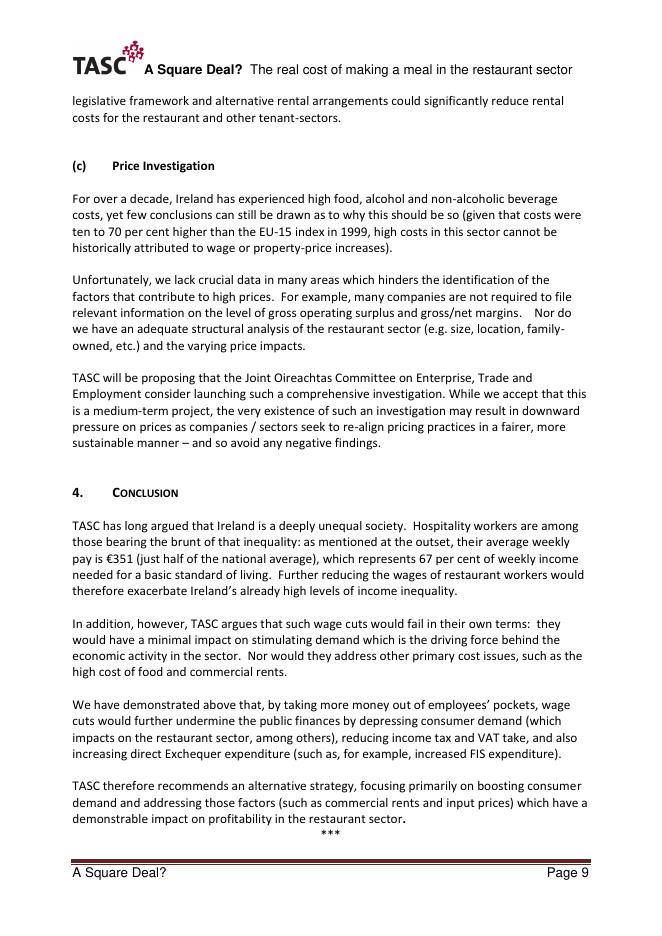 TASC A Square Deal? The real cost of making a meal in the restaurant sector

legislative framework and alternative rental arrangements could significantly reduce rental costs for the restaurant and other tenant-sectors.

(c) Price Investigation

For over a decade, Ireland has experienced high food, alcohol and non-alcoholic beverage costs, yet few conclusions can still be drawn as to why this should be so (given that costs were ten to 70 per cent higher than the EU-15 index in 1999, high costs in this sector cannot be historically attributed to wage or property-price increases).

Unfortunately, we lack crucial data in many areas which hinders the identification of the factors that contribute to high prices. For example, many companies are not required to file relevant information on the level of gross operating surplus and gross/net margins. Nor do we have an adequate structural analysis of the restaurant sector (e.g. size, location, family-owned, etc.) and the varying price impacts.

TASC will be proposing that the Joint Oireachtas Committee on Enterprise, Trade and Employment consider launching such a comprehensive investigation. While we accept that this is a medium-term project, the very existence of such an investigation may result in downward pressure on prices as companies / sectors seek to re-align pricing practices in a fairer, more sustainable manner – and so avoid any negative findings.

4. CONCLUSION

TASC has long argued that Ireland is a deeply unequal society. Hospitality workers are among those bearing the brunt of that inequality: as mentioned at the outset, their average weekly pay is €351 (just half of the national average), which represents 67 per cent of weekly income needed for a basic standard of living. Further reducing the wages of restaurant workers would therefore exacerbate Ireland's already high levels of income inequality.

In addition, however, TASC argues that such wage cuts would fail in their own terms: they would have a minimal impact on stimulating demand which is the driving force behind the economic activity in the sector. Nor would they address other primary cost issues, such as the high cost of food and commercial rents.

We have demonstrated above that, by taking more money out of employees' pockets, wage cuts would further undermine the public finances by depressing consumer demand (which impacts on the restaurant sector, among others), reducing income tax and VAT take, and also increasing direct Exchequer expenditure (such as, for example, increased FIS expenditure).

TASC therefore recommends an alternative strategy, focusing primarily on boosting consumer demand and addressing those factors (such as commercial rents and input prices) which have a demonstrable impact on profitability in the restaurant sector.
***

A Square Deal? Page 9